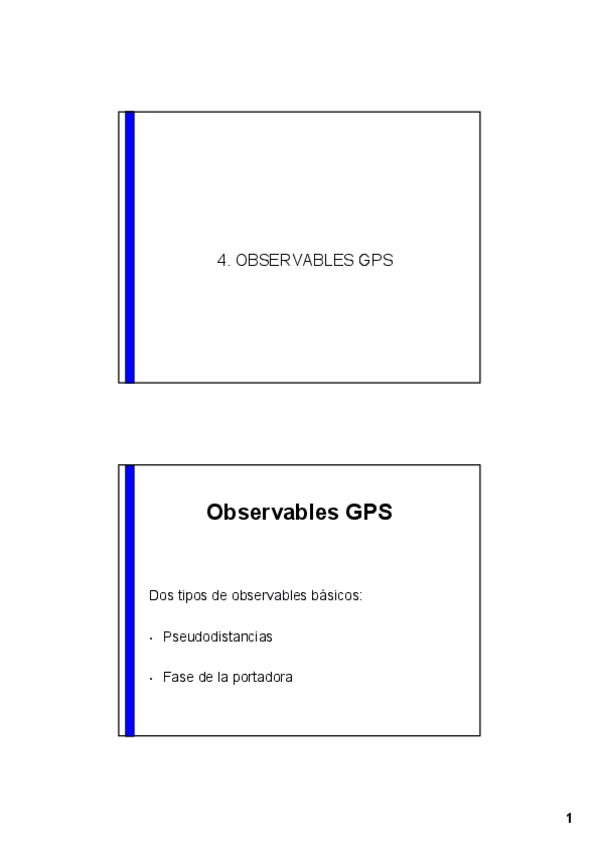 4. OBSERVABLES GPS

Observables GPS

Dos tipos de observables básicos:

• Pseudodistancias

• Fase de la portadora

1